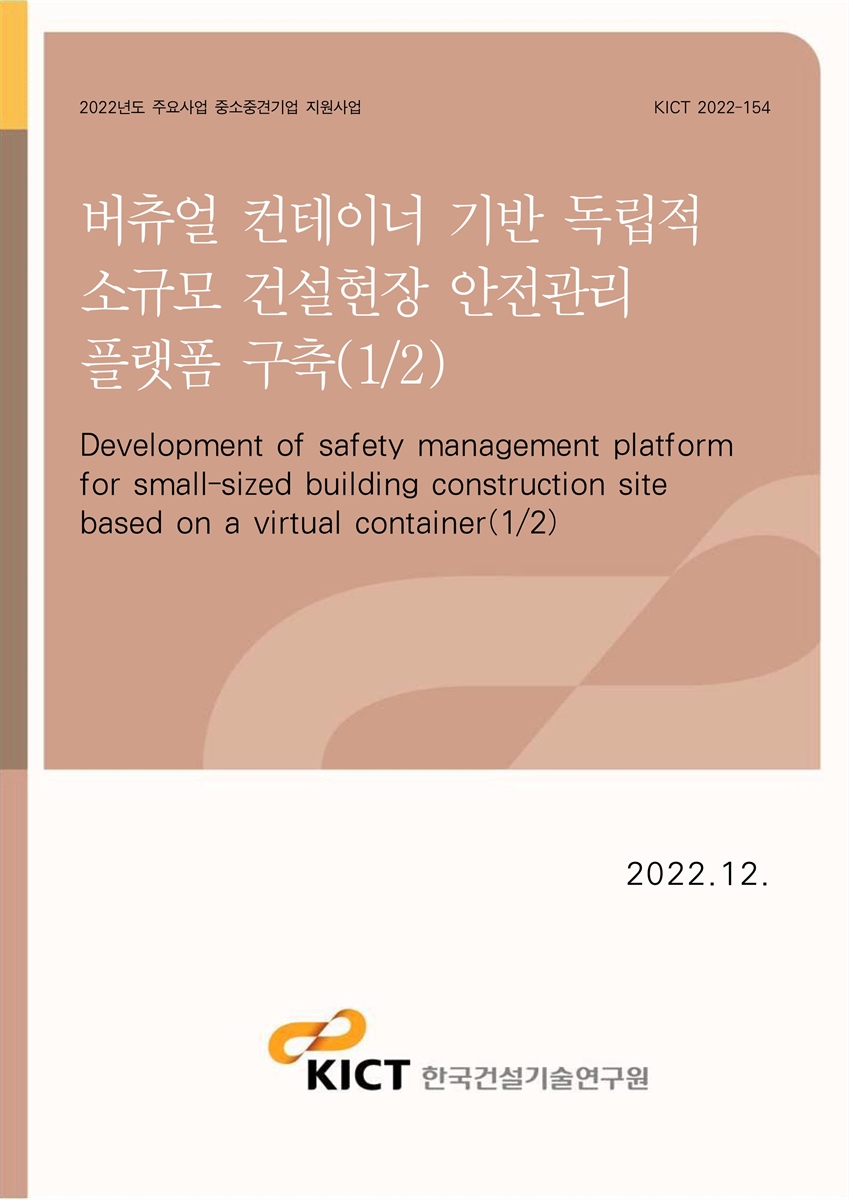 2022년도 주요사업 중소중견기업 지원사업

KICT 2022-154

버츄얼 컨테이너 기반 독립적 소규모 건설현장 안전관리 플랫폼 구축(1/2)

Development of safety management platform for small-sized building construction site based on a virtual container(1/2)

2022.12.

KICT 한국건설기술연구원